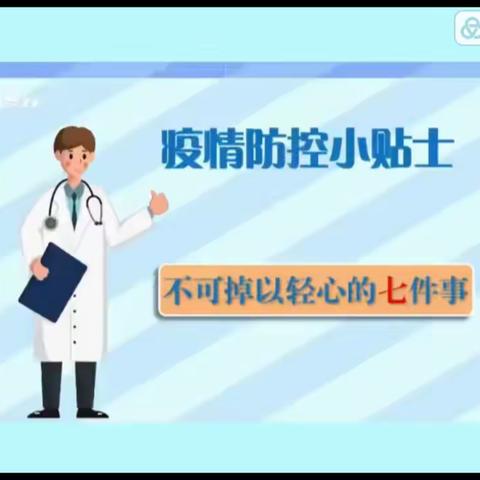 疫情防控小贴士

不可掉以轻心的七件事